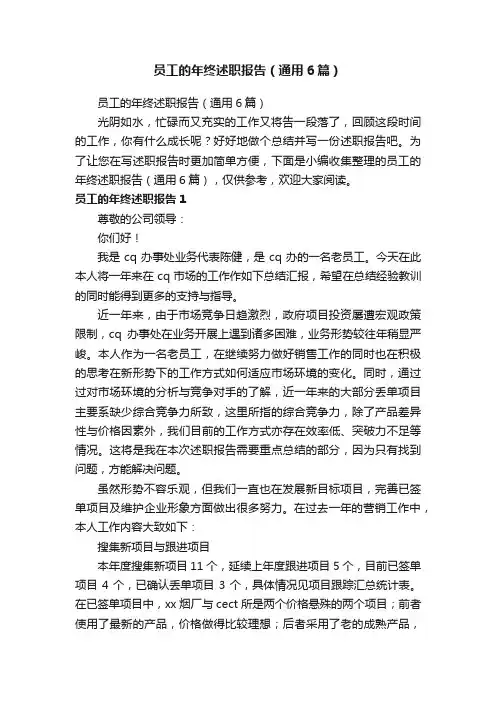 员工的年终述职报告（通用6篇）

员工的年终述职报告（通用6篇）

光阴如水，忙碌而又充实的工作又将告一段落了，回顾这段时间的工作，你有什么成长呢？好好地做个总结并写一份述职报告吧。为了让您在写述职报告时更加简单方便，下面是小编收集整理的员工的年终述职报告（通用6篇），仅供参考，欢迎大家阅读。

员工的年终述职报告1

尊敬的公司领导：

你们好！

我是cq办事处业务代表陈健，是cq办的一名老员工。今天在此本人将一年来在cq市场的工作作如下总结汇报，希望在总结经验教训的同时能得到更多的支持与指导。

近一年来，由于市场竞争日趋激烈，政府项目投资屡遭宏观政策限制，cq办事处在业务开展上遇到诸多困难，业务形势较往年稍显严峻。本人作为一名老员工，在继续努力做好销售工作的同时也在积极的思考在新形势下的工作方式如何适应市场环境的变化。同时，通过过对市场环境的分析与竞争对手的了解，近一年来的大部分丢单项目主要系缺少综合竞争力所致，这里所指的综合竞争力，除了产品差异性与价格因素外，我们目前的工作方式亦存在效率低、突破力不足等情况。这将是我在本次述职报告需要重点总结的部分，因为只有找到问题，方能解决问题。

虽然形势不容乐观，但我们一直也在发展新目标项目，完善已签单项目及维护企业形象方面做出很多努力。在过去一年的营销工作中，本人工作内容大致如下：

搜集新项目与跟进项目

本年度搜集新项目11个，延续上年度跟进项目5个，目前已签单项目4个，已确认丢单项目3个，具体情况见项目跟踪汇总统计表。在已签单项目中，xx烟厂与cect所是两个价格悬殊的两个项目；前者使用了最新的产品，价格做得比较理想；后者采用了老的成熟产品，